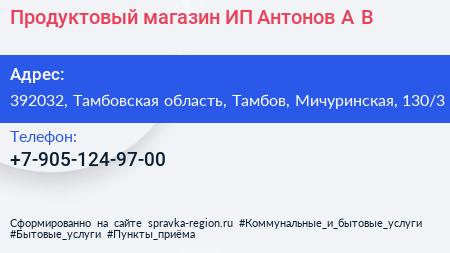 Продуктовый магазин ИП Антонов А В

Адрес:
392032, Тамбовская область, Тамбов, Мичуринская, 130/3

Телефон:
+7-905-124-97-00

Сформированно на сайте spravka-region.ru #Коммунальные_и_бытовые_услуги #Бытовые_услуги #Пункты_приёма